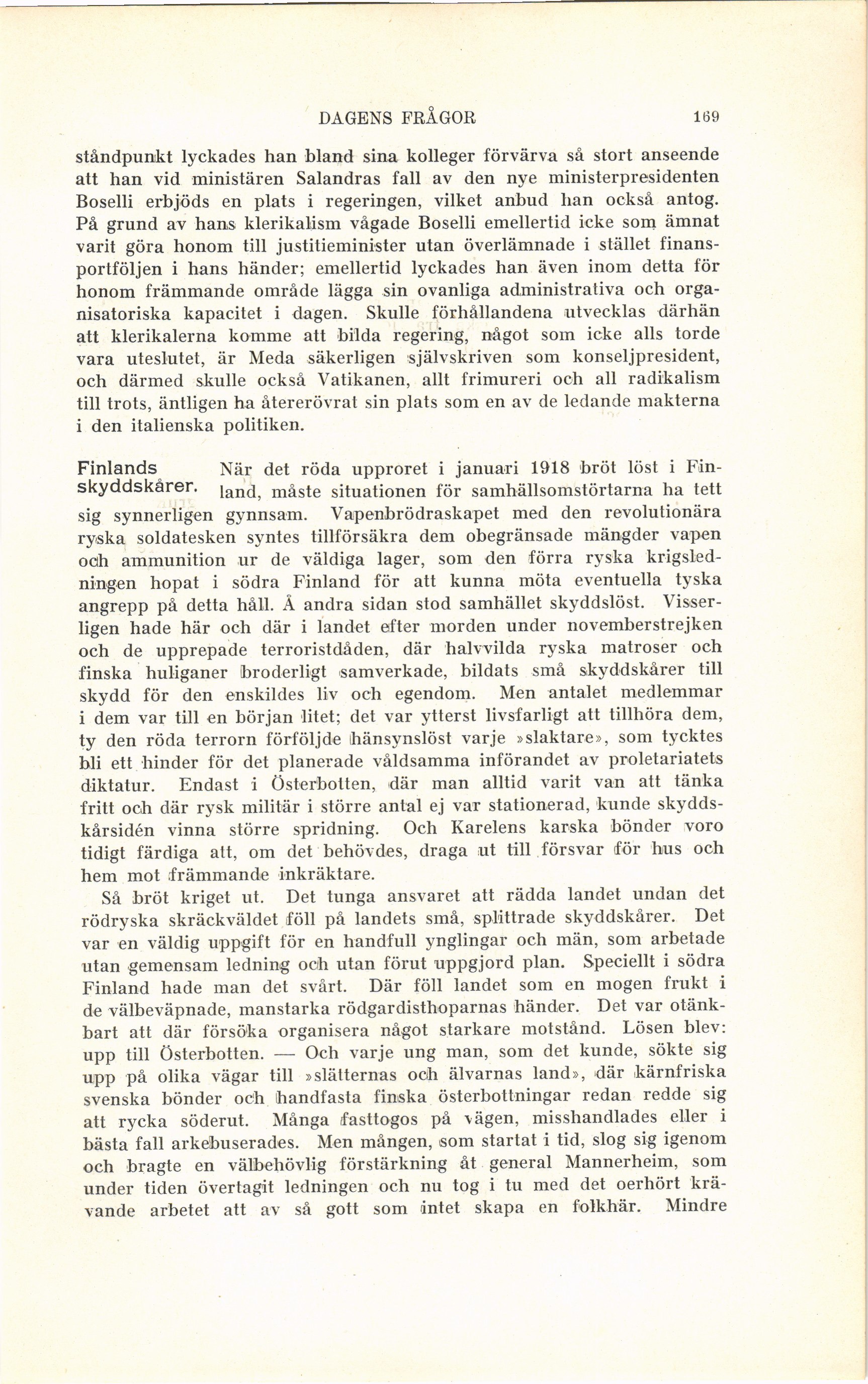 DAGENS FRÅGOR 169

ståndpunkt lyckades han bland sina kolleger förvärva så stort anseende att han vid ministären Salandras fall av den nye ministerpresidenten Boselli erbjöds en plats i regeringen, vilket anbud han också antog. På grund av hans klerikalism vågade Boselli emellertid icke som ämnat varit göra honom till justitieminister utan överlämnade i stället finansportföljen i hans händer; emellertid lyckades han även inom detta för honom främmande område lägga sin ovanliga administrativa och organisatoriska kapacitet i dagen. Skulle förhållandena utvecklas därhän att klerikalerna komme att bilda regering, något som icke alls torde vara uteslutet, är Meda säkerligen självskriven som konseljpresident, och därmed skulle också Vatikanen, allt frimureri och all radikalism till trots, äntligen ha återerövrat sin plats som en av de ledande makterna i den italienska politiken.

Finlands skyddskårer. När det röda upproret i januari 1918 bröt löst i Finland, måste situationen för samhällsomstörtarna ha tett sig synnerligen gynnsam. Vapenbrödraskapet med den revolutionära ryska soldatesken syntes tillförsäkra dem obegränsade mängder vapen och ammunition ur de väldiga lager, som den förra ryska krigsledningen hopat i södra Finland för att kunna möta eventuella tyska angrepp på detta håll. Å andra sidan stod samhället skyddslöst. Visserligen hade här och där i landet efter morden under novemberstrejken och de upprepade terroristdåden, där halvvilda ryska matroser och finska huliganer broderligt samverkade, bildats små skyddskårer till skydd för den enskildes liv och egendom. Men antalet medlemmar i dem var till en början litet; det var ytterst livsfarligt att tillhöra dem, ty den röda terrorn förföljde hänsynslöst varje »slaktare», som tycktes bli ett hinder för det planerade våldsamma införandet av proletariatets diktatur. Endast i Österbotten, där man alltid varit van att tänka fritt och där rysk militär i större antal ej var stationerad, kunde skyddskårsidén vinna större spridning. Och Karelens karska bönder voro tidigt färdiga att, om det behövdes, draga ut till försvar för hus och hem mot främmande inkräktare.

Så bröt kriget ut. Det tunga ansvaret att rädda landet undan det rödryska skräckväldet föll på landets små, splittrade skyddskårer. Det var en väldig uppgift för en handfull ynglingar och män, som arbetade utan gemensam ledning och utan förut uppgjord plan. Speciellt i södra Finland hade man det svårt. Där föll landet som en mogen frukt i de välbeväpnade, manstarka rödgardisthoparnas händer. Det var otänkbart att där försöka organisera något starkare motstånd. Lösen blev: upp till Österbotten. — Och varje ung man, som det kunde, sökte sig upp på olika vägar till »slätternas och älvarnas land», där kärnfriska svenska bönder och handfasta finska österbottningar redan redde sig att rycka söderut. Många fasttogos på vägen, misshandlades eller i bästa fall arkebuserades. Men mången, som startat i tid, slog sig igenom och bragte en välbehövlig förstärkning åt general Mannerheim, som under tiden övertagit ledningen och nu tog i tu med det oerhört krävande arbetet att av så gott som intet skapa en folkhär. Mindre